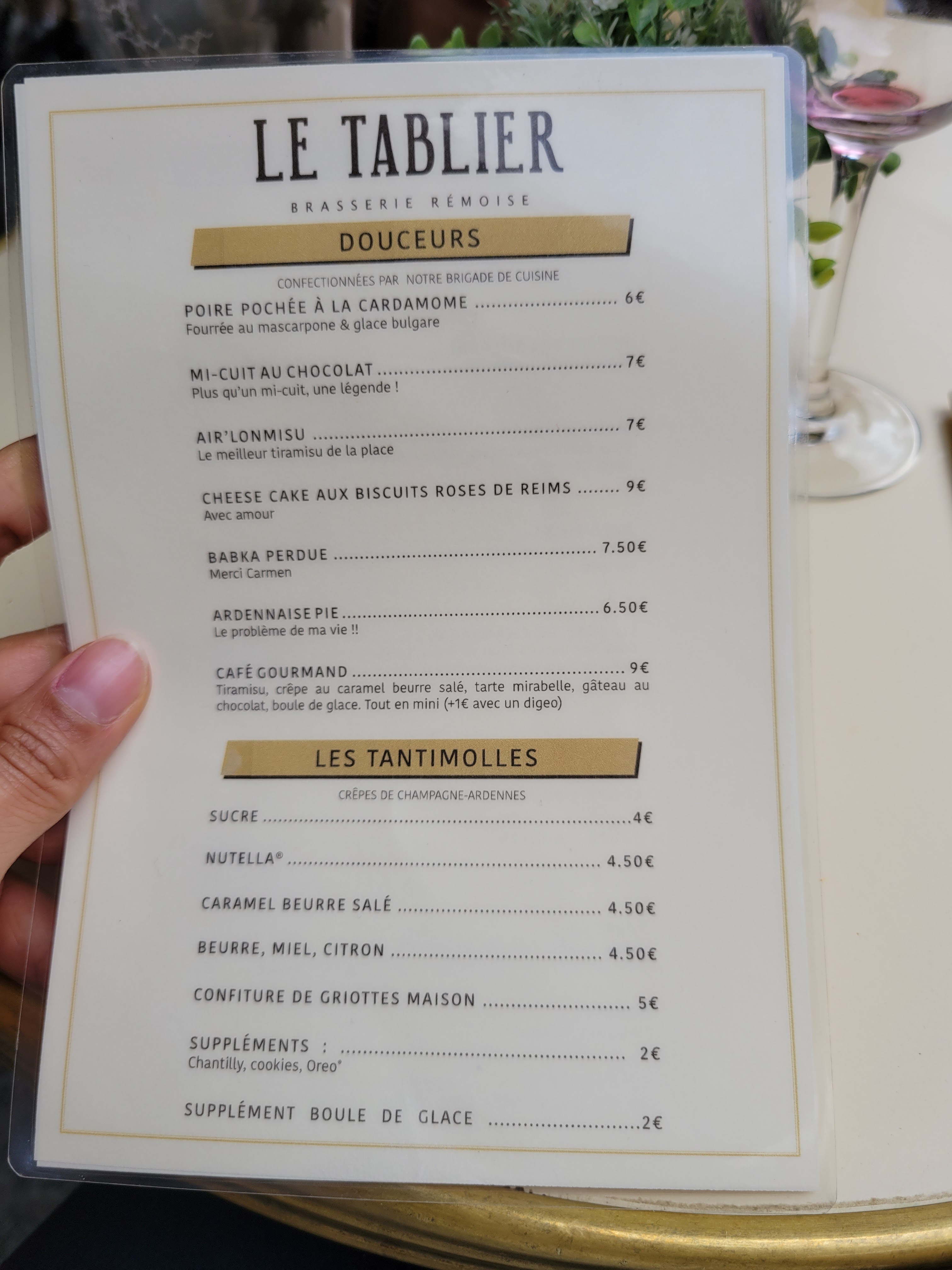 LE TABLIER

BRASSERIE RÉMOISE

DOUCEURS

CONFECTIONNÉES PAR NOTRE BRIGADE DE CUISINE

POIRE POCHÉE À LA CARDAMOME 6€
Fourrée au mascarpone & glace bulgare

MI-CUIT AU CHOCOLAT 7€
Plus qu'un mi-cuit, une légende !

AIR'LONMISU 7€
Le meilleur tiramisu de la place

CHEESE CAKE AUX BISCUITS ROSES DE REIMS 9€
Avec amour

BABKA PERDUE 7.50€
Merci Carmen

ARDENNAISE PIE 6.50€
Le problème de ma vie !!

CAFÉ GOURMAND 9€
Tiramisu, crêpe au caramel beurre salé, tarte mirabelle, gâteau au chocolat, boule de glace. Tout en mini (+1€ avec un digeo)

LES TANTIMOLLES

CRÊPES DE CHAMPAGNE-ARDENNES

SUCRE 4€

NUTELLA® 4.50€

CARAMEL BEURRE SALÉ 4.50€

BEURRE, MIEL, CITRON 4.50€

CONFITURE DE GRIOTTES MAISON 5€

SUPPLÉMENTS : 2€
Chantilly, cookies, Oreo®

SUPPLÉMENT BOULE DE GLACE 2€